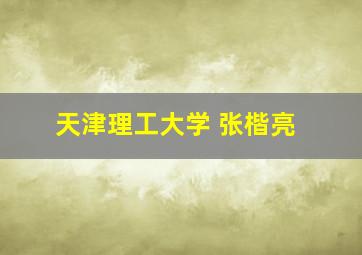 天津理工大学 张楷亮